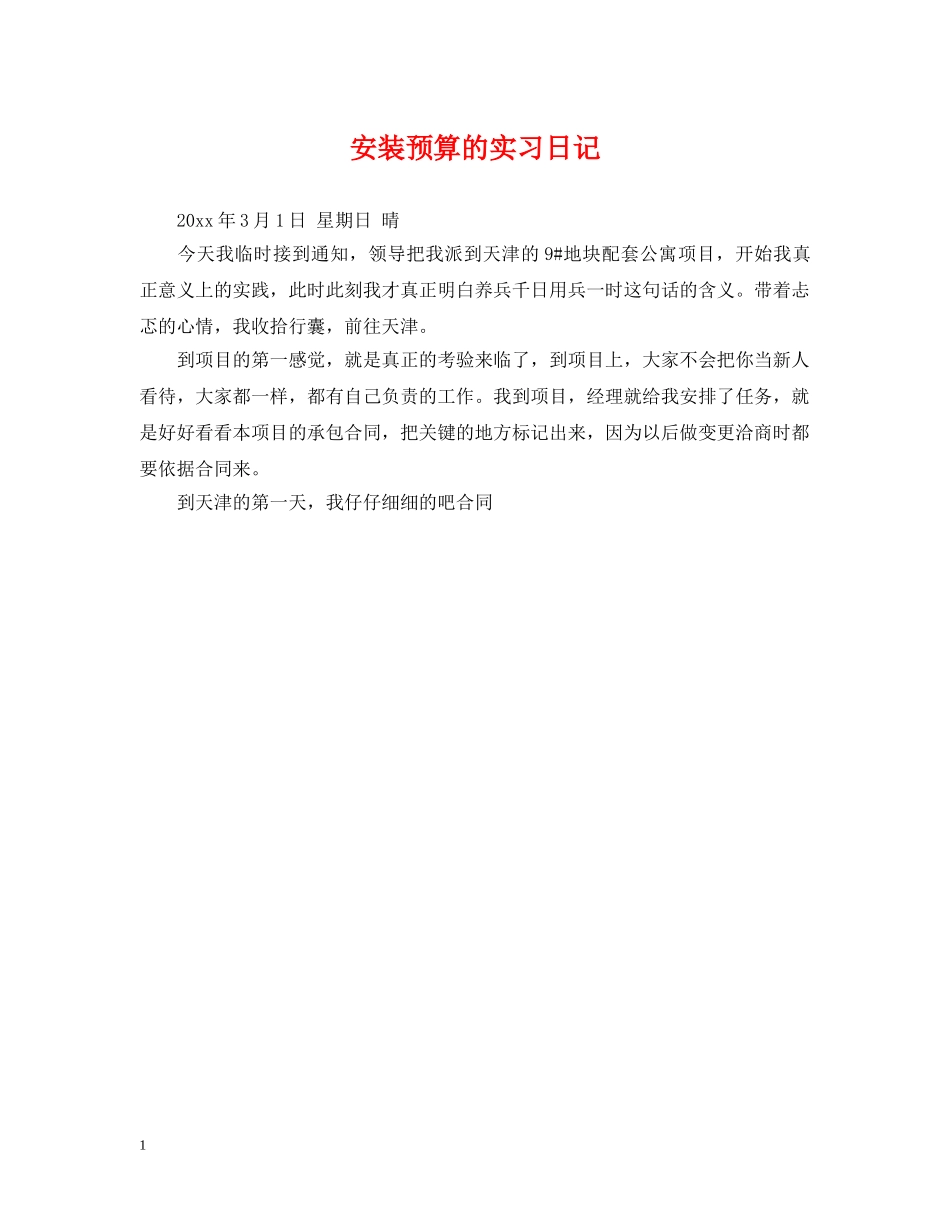 安装预算的实习日记

20xx 年 3 月 1 日 星期日 晴

今天我临时接到通知，领导把我派到天津的 9#地块配套公寓项目，开始我真正意义上的实践，此时此刻我才真正明白养兵千日用兵一时这句话的含义。带着忐忑的心情，我收拾行囊，前往天津。

到项目的第一感觉，就是真正的考验来临了，到项目上，大家不会把你当新人看待，大家都一样，都有自己负责的工作。我到项目，经理就给我安排了任务，就是好好看看本项目的承包合同，把关键的地方标记出来，因为以后做变更洽商时都要依据合同来。

到天津的第一天，我仔仔细细的吧合同

1